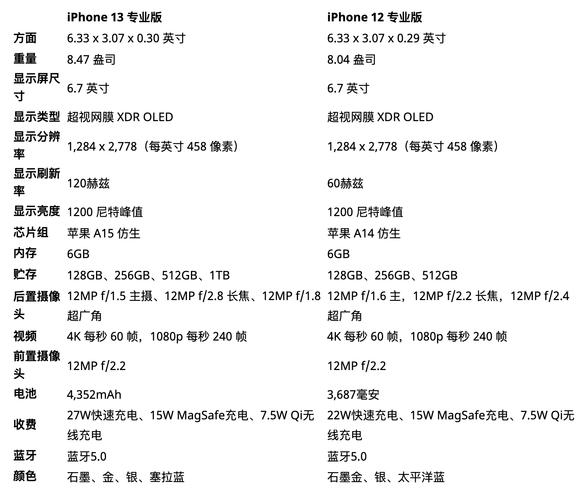 | | iPhone 13 专业版 | iPhone 12 专业版 |
|---|---|---|
| 方面 | 6.33 x 3.07 x 0.30 英寸 | 6.33 x 3.07 x 0.29 英寸 |
| 重量 | 8.47 盎司 | 8.04 盎司 |
| 显示屏尺寸 | 6.7 英寸 | 6.7 英寸 |
| 显示类型 | 超视网膜 XDR OLED | 超视网膜 XDR OLED |
| 显示分辨率 | 1,284 x 2,778（每英寸 458 像素） | 1,284 x 2,778（每英寸 458 像素） |
| 显示刷新率 | 120赫兹 | 60赫兹 |
| 显示亮度 | 1200 尼特峰值 | 1200 尼特峰值 |
| 芯片组 | 苹果 A15 仿生 | 苹果 A14 仿生 |
| 内存 | 6GB | 6GB |
| 贮存 | 128GB、256GB、512GB、1TB | 128GB、256GB、512GB |
| 后置摄像头 | 12MP f/1.5 主摄、12MP f/2.8 长焦、12MP f/1.8 超广角 | 12MP f/1.6 主，12MP f/2.2 长焦，12MP f/2.4 超广角 |
| 视频 | 4K 每秒 60 帧，1080p 每秒 240 帧 | 4K 每秒 60 帧，1080p 每秒 240 帧 |
| 前置摄像头 | 12MP f/2.2 | 12MP f/2.2 |
| 电池 | 4,352mAh | 3,687毫安 |
| 收费 | 27W快速充电、15W MagSafe充电、7.5W Qi无线充电 | 22W快速充电、15W MagSafe充电、7.5W Qi无线充电 |
| 蓝牙 | 蓝牙5.0 | 蓝牙5.0 |
| 颜色 | 石墨、金、银、塞拉蓝 | 石墨金、银、太平洋蓝 |